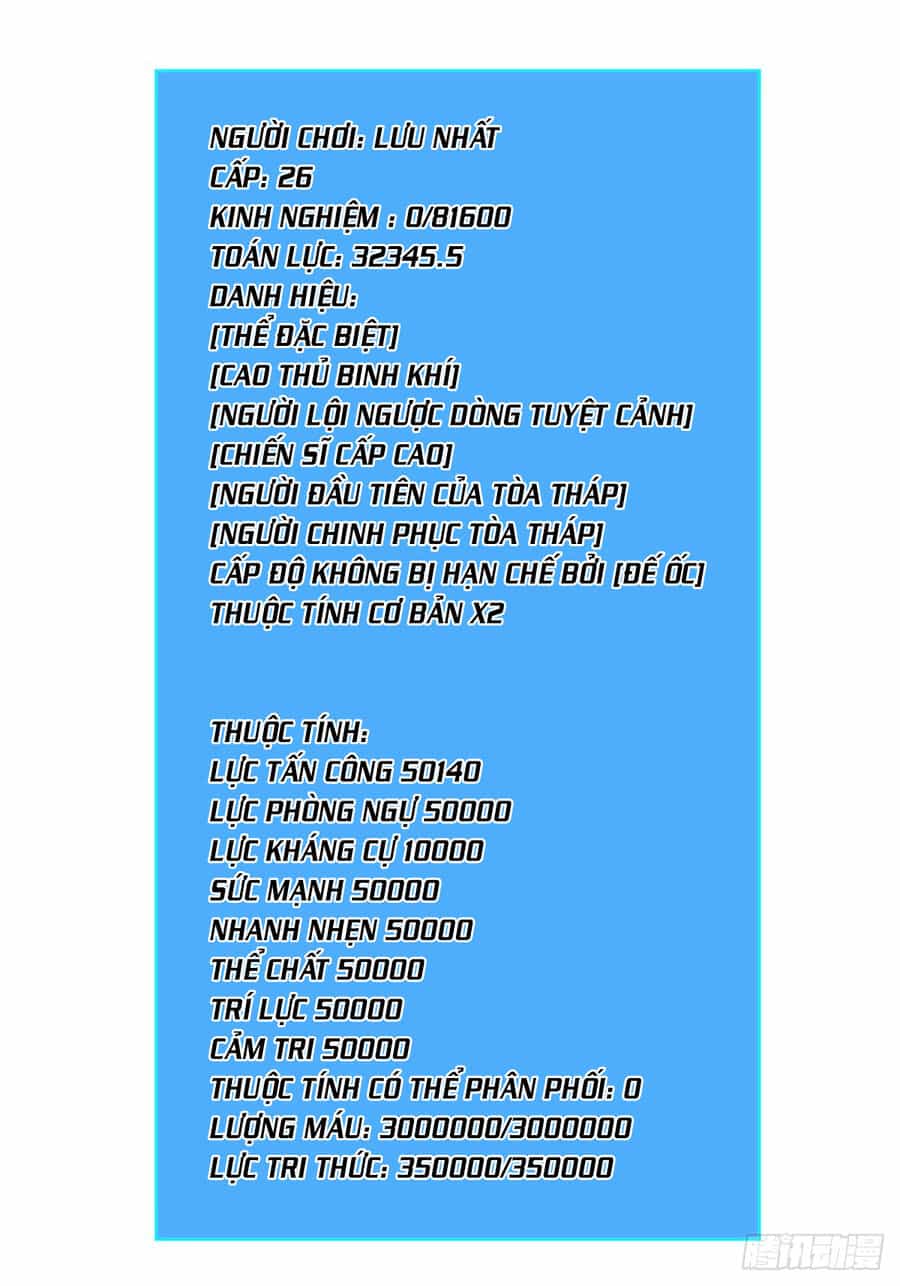 NGƯỜI CHƠI: LƯU NHẤT
CẤP: 26
KINH NGHIỆM : 0/81600
TOÁN LỰC: 32345.5
DANH HIỆU:
[THỂ ĐẶC BIỆT]
[CAO THỦ BINH KHÍ]
[NGƯỜI LỘI NGƯỢC DÒNG TUYỆT CẢNH]
[CHIẾN SĨ CẤP CAO]
[NGƯỜI ĐẦU TIÊN CỦA TÒA THÁP]
[NGƯỜI CHINH PHỤC TÒA THÁP]
CẤP ĐỘ KHÔNG BỊ HẠN CHẾ BỞI [ĐẾ ỐC]
THUỘC TÍNH CƠ BẢN X2

THUỘC TÍNH:
LỰC TẤN CÔNG 50140
LỰC PHÒNG NGỰ 50000
LỰC KHÁNG CỰ 10000
SỨC MẠNH 50000
NHANH NHẸN 50000
THỂ CHẤT 50000
TRÍ LỰC 50000
CẢM TRI 50000
THUỘC TÍNH CÓ THỂ PHÂN PHỐI: 0
LƯỢNG MÁU: 3000000/3000000
LỰC TRI THỨC: 350000/350000

腾讯动漫